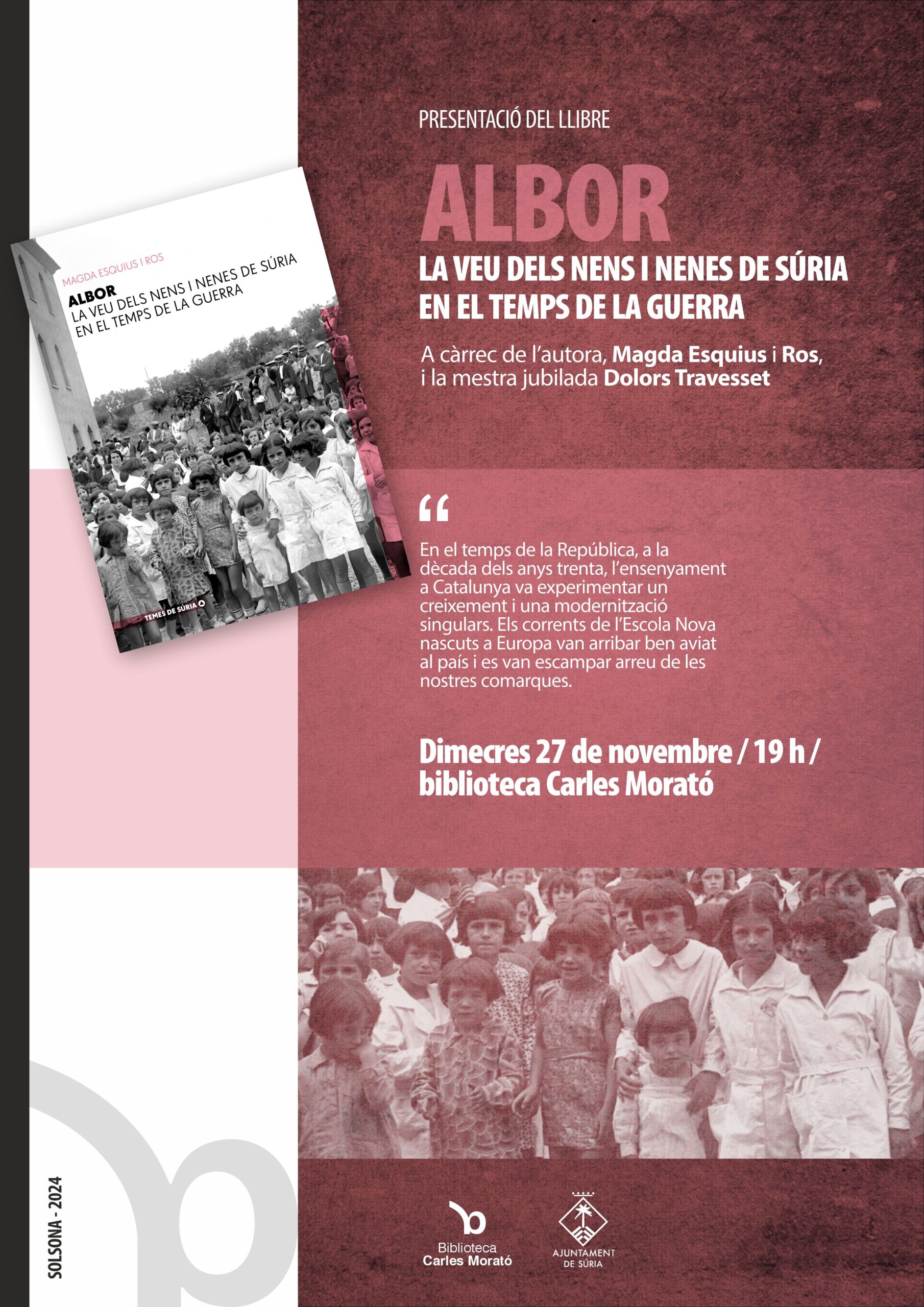 MAGDA ESQUIUS I ROS

ALBOR
LA VEU DELS NENS I NENES DE SÚRIA EN EL TEMPS DE LA GUERRA

TEMES DE SÚRIA

PRESENTACIÓ DEL LLIBRE

ALBOR

LA VEU DELS NENS I NENES DE SÚRIA
EN EL TEMPS DE LA GUERRA

A càrrec de l'autora, Magda Esquius i Ros, i la mestra jubilada Dolors Travesset

"

En el temps de la República, a la dècada dels anys trenta, l'ensenyament a Catalunya va experimentar un creixement i una modernització singulars. Els corrents de l'Escola Nova nascuts a Europa van arribar ben aviat al país i es van escampar arreu de les nostres comarques.

Dimecres 27 de novembre / 19 h /
biblioteca Carles Morató

SOLSONA - 2024

Biblioteca
Carles Morató

AJUNTAMENT
DE SÚRIA